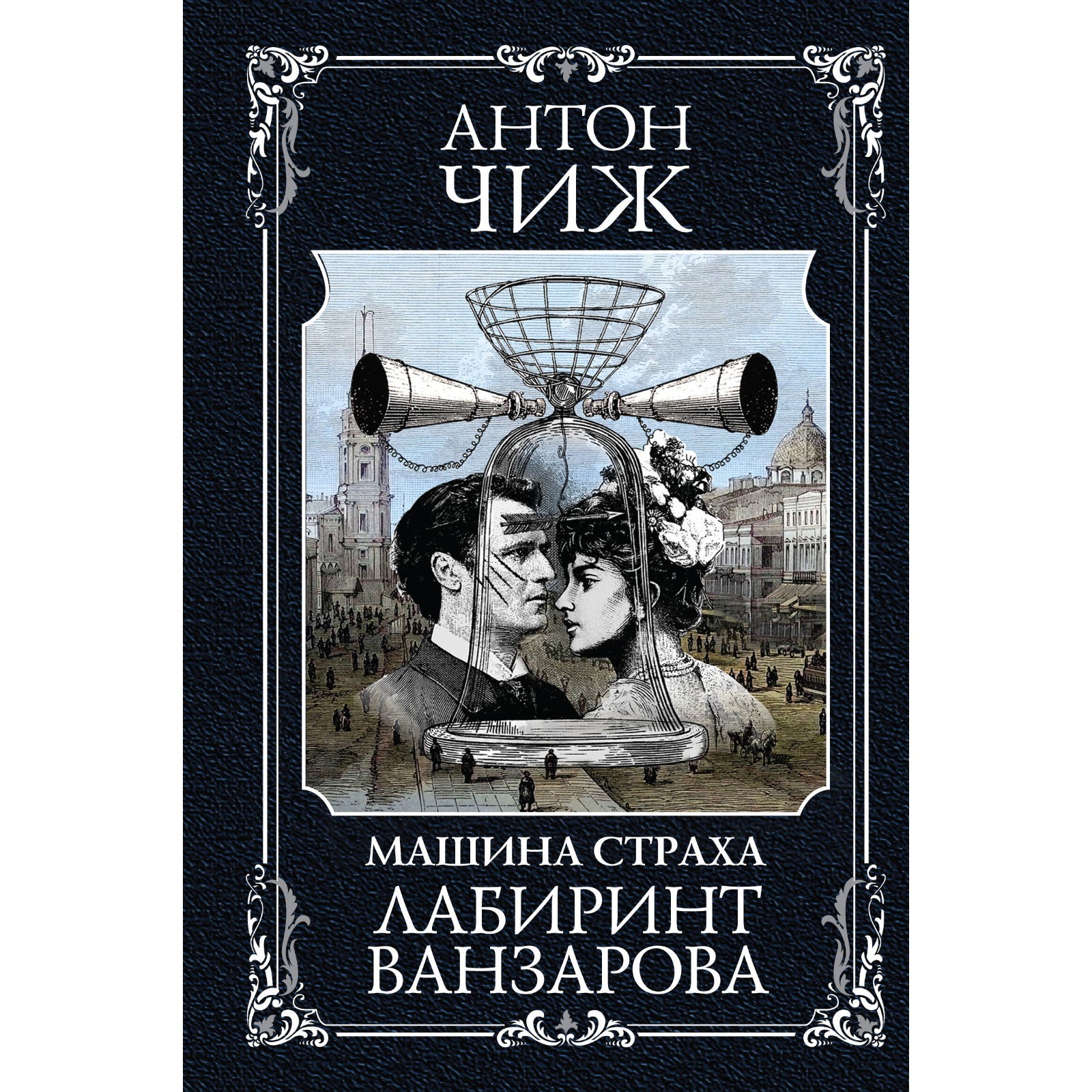 АНТОН
ЧИЖ

МАШИНА СТРАХА
ЛАБИРИНТ
ВАНЗАРОВА